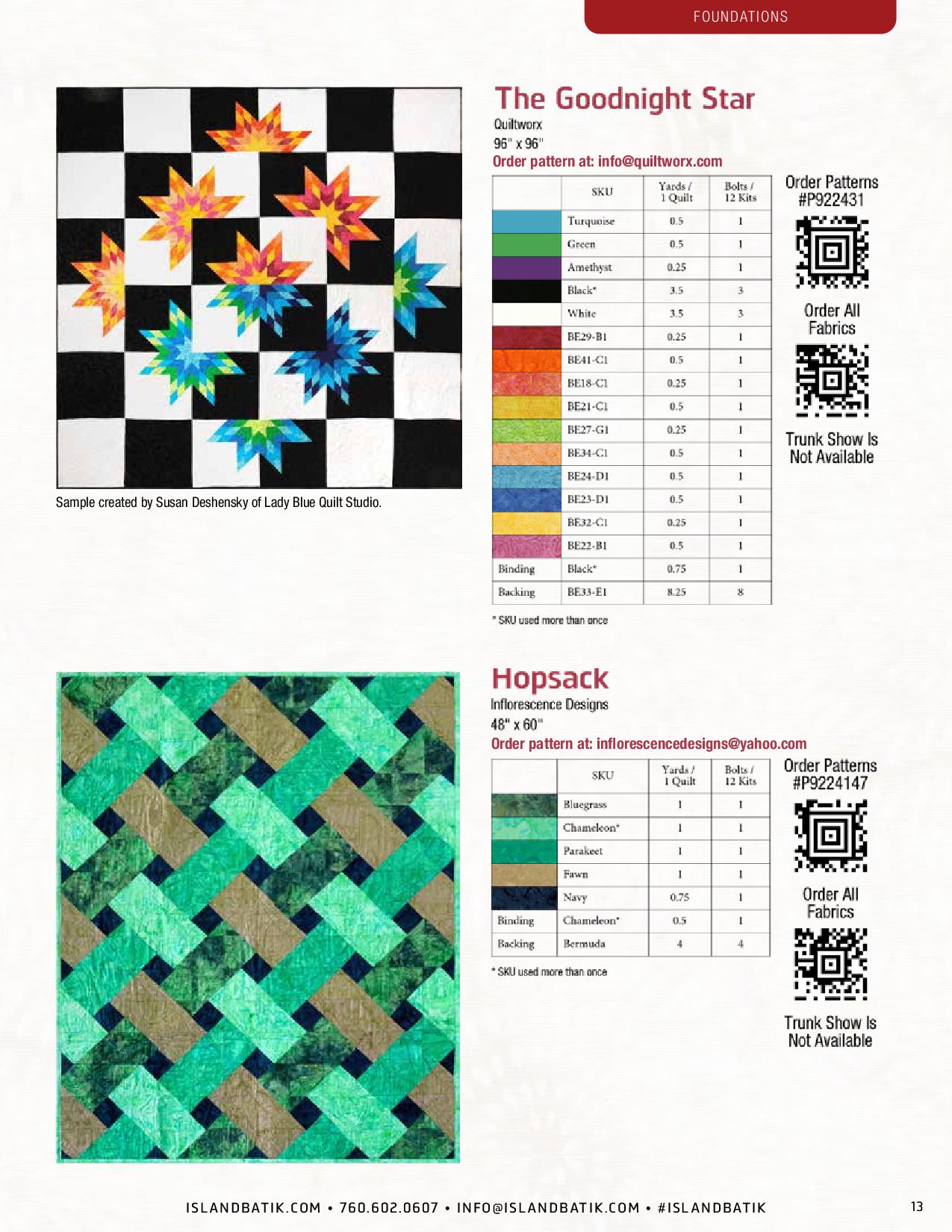 FOUNDATIONS

Sample created by Susan Deshensky of Lady Blue Quilt Studio.

The Goodnight Star
Quiltworx
96" x 96"
Order pattern at: info@quiltworx.com

| | SKU | Yards / 1 Quilt | Bolts / 12 Kits |
|---|---|---|---|
| | Turquoise | 0.5 | 1 |
| | Green | 0.5 | 1 |
| | Amethyst | 0.25 | 1 |
| | Black* | 3.5 | 3 |
| | White | 3.5 | 3 |
| | BE29-B1 | 0.25 | 1 |
| | BE41-C1 | 0.5 | 1 |
| | BE18-C1 | 0.25 | 1 |
| | BE21-C1 | 0.5 | 1 |
| | BE27-G1 | 0.25 | 1 |
| | BE34-C1 | 0.5 | 1 |
| | BE24-D1 | 0.5 | 1 |
| | BE23-D1 | 0.5 | 1 |
| | BE32-C1 | 0.25 | 1 |
| | BE22-B1 | 0.5 | 1 |
| Binding | Black* | 0.75 | 1 |
| Backing | BE33-E1 | 8.25 | 8 |

* SKU used more than once

Order Patterns #P922431

Order All Fabrics

Trunk Show Is Not Available

Hopsack
Inflorescence Designs
48" x 60"
Order pattern at: inflorescencedesigns@yahoo.com

| | SKU | Yards / 1 Quilt | Bolts / 12 Kits |
|---|---|---|---|
| | Bluegrass | 1 | 1 |
| | Chameleon* | 1 | 1 |
| | Parakeet | 1 | 1 |
| | Fawn | 1 | 1 |
| | Navy | 0.75 | 1 |
| Binding | Chameleon* | 0.5 | 1 |
| Backing | Bermuda | 4 | 4 |

* SKU used more than once

Order Patterns #P9224147

Order All Fabrics

Trunk Show Is Not Available

ISLANDBATIK.COM • 760.602.0607 • INFO@ISLANDBATIK.COM • #ISLANDBATIK

13